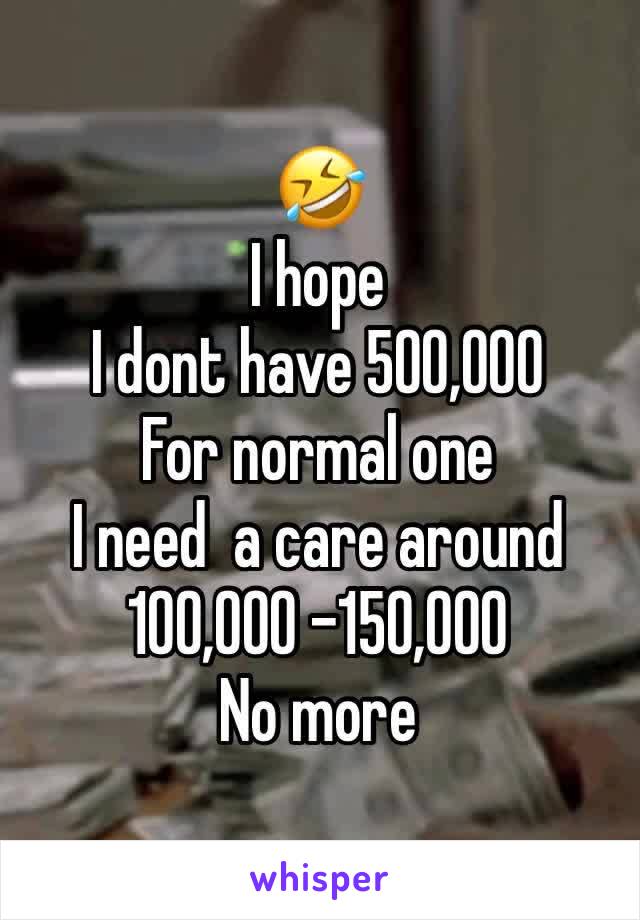 🤣
I hope
I dont have 500,000
For normal one
I need a care around
100,000 -150,000
No more

whisper